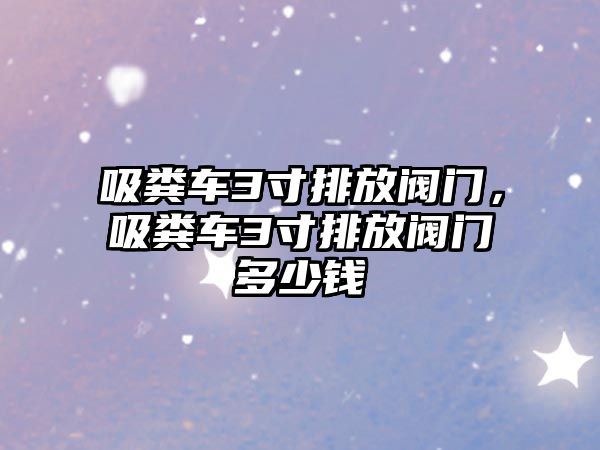 吸粪车3寸排放阀门，吸粪车3寸排放阀门多少钱